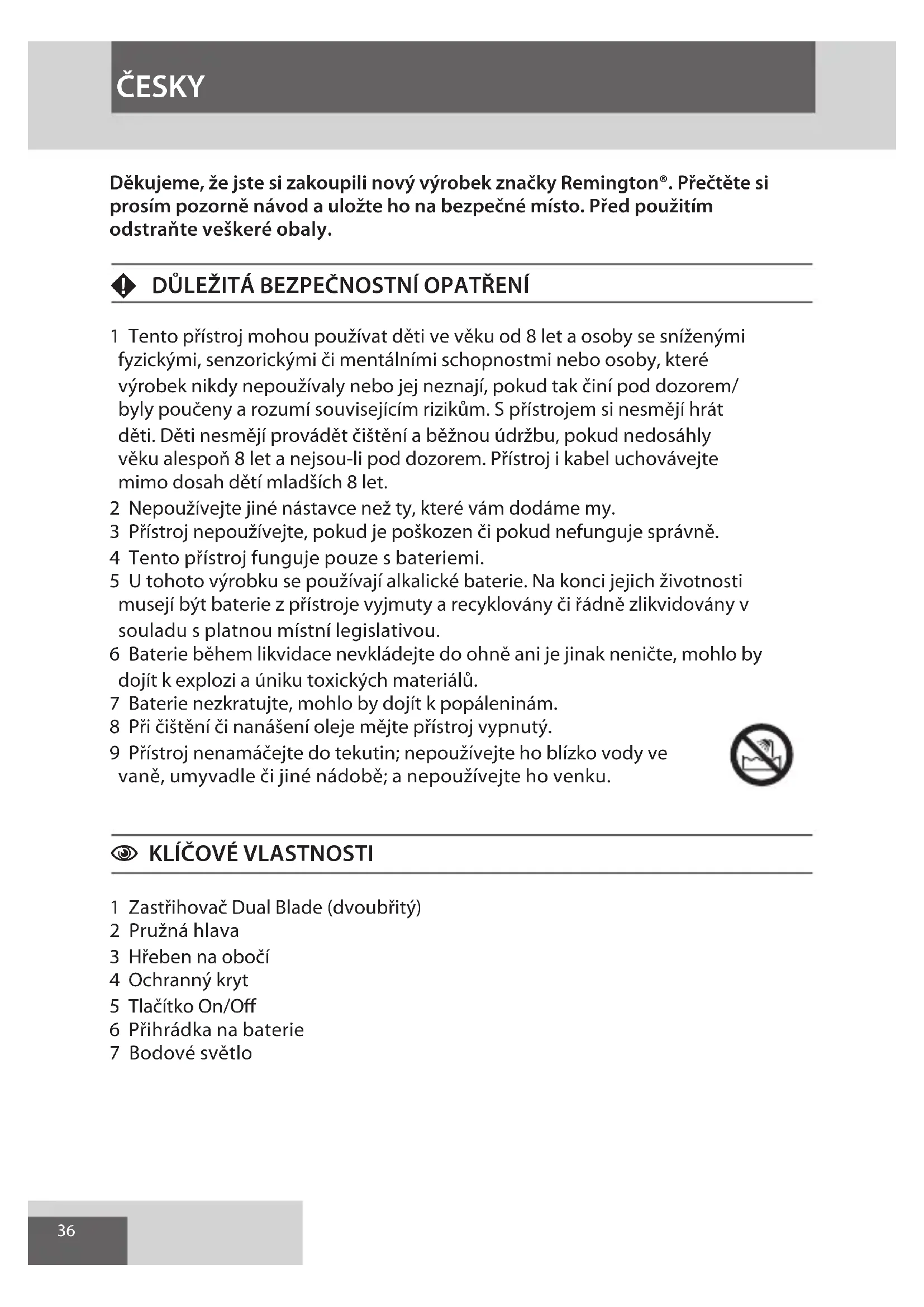 ČESKY

Děkujeme, že jste si zakoupili nový výrobek značky Remington®. Přečtěte si prosím pozorně návod a uložte ho na bezpečné místo. Před použitím odstraňte veškeré obaly.

DŮLEŽITÁ BEZPEČNOSTNÍ OPATŘENÍ

1 Tento přístroj mohou používat děti ve věku od 8 let a osoby se sníženými fyzickými, senzorickými či mentálními schopnostmi nebo osoby, které výrobek nikdy nepoužívaly nebo jej neznají, pokud tak činí pod dozorem/ byly poučeny a rozumí souvisejícím rizikům. S přístrojem si nesmějí hrát děti. Děti nesmějí provádět čištění a běžnou údržbu, pokud nedosáhly věku alespoň 8 let a nejsou-li pod dozorem. Přístroj i kabel uchovávejte mimo dosah dětí mladších 8 let.
2 Nepoužívejte jiné nástavce než ty, které vám dodáme my.
3 Přístroj nepoužívejte, pokud je poškozen či pokud nefunguje správně.
4 Tento přístroj funguje pouze s bateriemi.
5 U tohoto výrobku se používají alkalické baterie. Na konci jejich životnosti musejí být baterie z přístroje vyjmuty a recyklovány či řádně zlikvidovány v souladu s platnou místní legislativou.
6 Baterie během likvidace nevkládejte do ohně ani je jinak neničte, mohlo by dojít k explozi a úniku toxických materiálů.
7 Baterie nezkratujte, mohlo by dojít k popáleninám.
8 Při čištění či nanášení oleje mějte přístroj vypnutý.
9 Přístroj nenamáčejte do tekutin; nepoužívejte ho blízko vody ve vaně, umyvadle či jiné nádobě; a nepoužívejte ho venku.

KLÍČOVÉ VLASTNOSTI

1 Zastřihovač Dual Blade (dvoubřitý)
2 Pružná hlava
3 Hřeben na obočí
4 Ochranný kryt
5 Tlačítko On/Off
6 Přihrádka na baterie
7 Bodové světlo

36